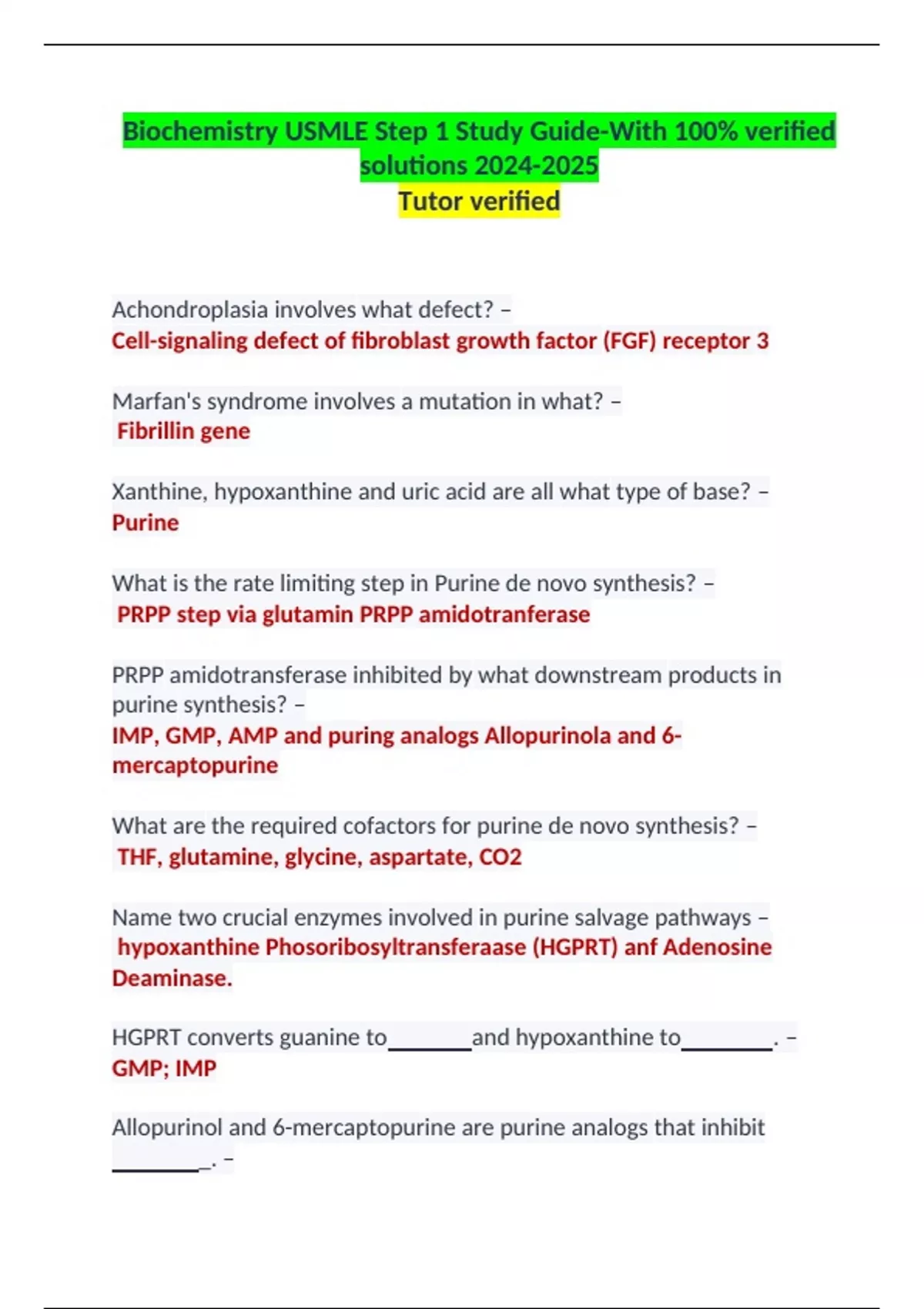 Biochemistry USMLE Step 1 Study Guide-With 100% verified solutions 2024-2025
Tutor verified

Achondroplasia involves what defect? –
Cell-signaling defect of fibroblast growth factor (FGF) receptor 3

Marfan's syndrome involves a mutation in what? –
Fibrillin gene

Xanthine, hypoxanthine and uric acid are all what type of base? –
Purine

What is the rate limiting step in Purine de novo synthesis? –
PRPP step via glutamin PRPP amidotranferase

PRPP amidotransferase inhibited by what downstream products in purine synthesis? –
IMP, GMP, AMP and puring analogs Allopurinola and 6-mercaptopurine

What are the required cofactors for purine de novo synthesis? –
THF, glutamine, glycine, aspartate, CO2

Name two crucial enzymes involved in purine salvage pathways –
hypoxanthine Phosoribosyltransferaase (HGPRT) anf Adenosine Deaminase.

HGPRT converts guanine to_______and hypoxanthine to________. –
GMP; IMP

Allopurinol and 6-mercaptopurine are purine analogs that inhibit ________. –